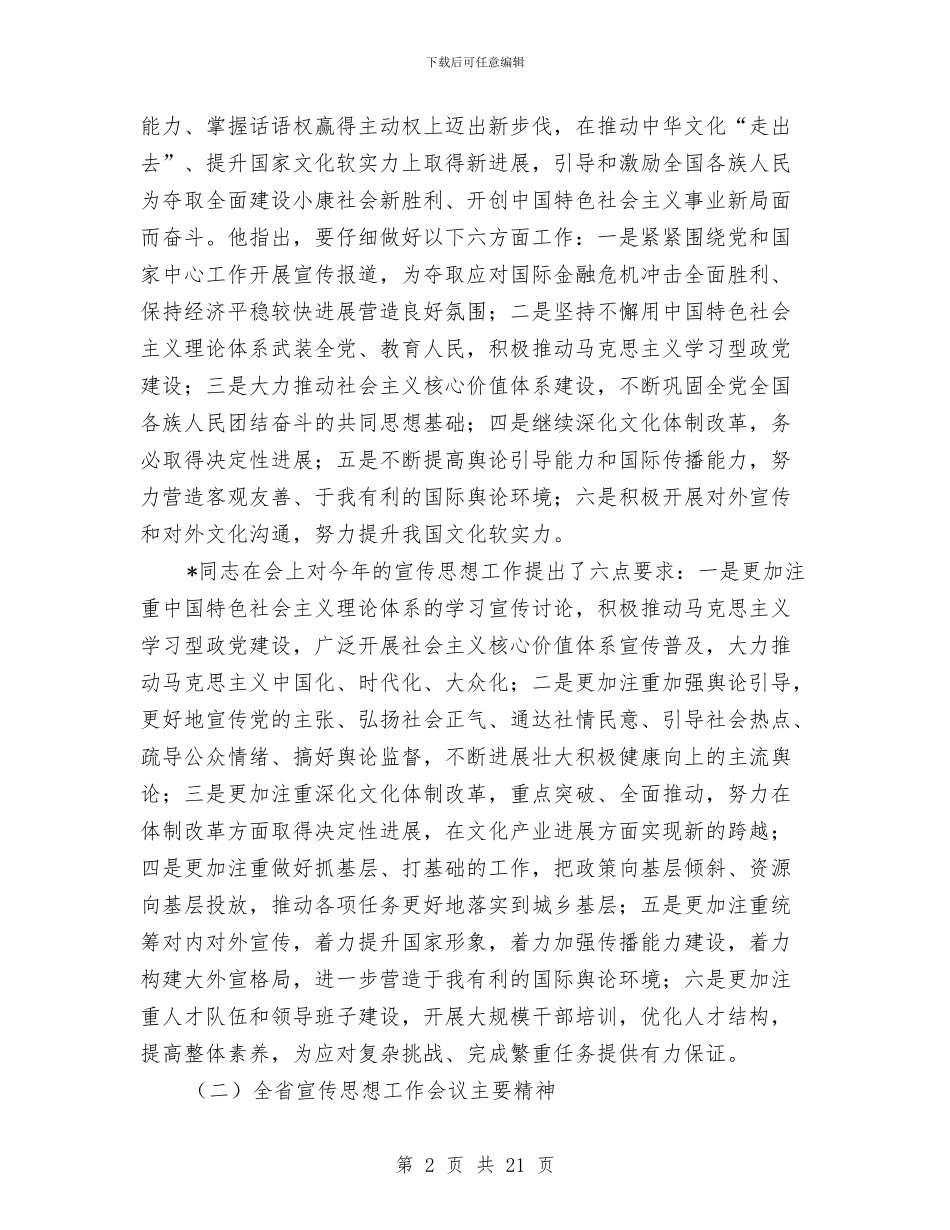 下载后可任意编辑

能力、掌握话语权赢得主动权上迈出新步伐，在推动中华文化“走出去”、提升国家文化软实力上取得新进展，引导和激励全国各族人民为夺取全面建设小康社会新胜利、开创中国特色社会主义事业新局面而奋斗。他指出，要仔细做好以下六方面工作：一是紧紧围绕党和国家中心工作开展宣传报道，为夺取应对国际金融危机冲击全面胜利、保持经济平稳较快进展营造良好氛围；二是坚持不懈用中国特色社会主义理论体系武装全党、教育人民，积极推动马克思主义学习型政党建设；三是大力推动社会主义核心价值体系建设，不断巩固全党全国各族人民团结奋斗的共同思想基础；四是继续深化文化体制改革，务必取得决定性进展；五是不断提高舆论引导能力和国际传播能力，努力营造客观友善、于我有利的国际舆论环境；六是积极开展对外宣传和对外文化沟通，努力提升我国文化软实力。

*同志在会上对今年的宣传思想工作提出了六点要求：一是更加注重中国特色社会主义理论体系的学习宣传讨论，积极推动马克思主义学习型政党建设，广泛开展社会主义核心价值体系宣传普及，大力推动马克思主义中国化、时代化、大众化；二是更加注重加强舆论引导，更好地宣传党的主张、弘扬社会正气、通达社情民意、引导社会热点、疏导公众情绪、搞好舆论监督，不断进展壮大积极健康向上的主流舆论；三是更加注重深化文化体制改革，重点突破、全面推动，努力在体制改革方面取得决定性进展，在文化产业进展方面实现新的跨越；四是更加注重做好抓基层、打基础的工作，把政策向基层倾斜、资源向基层投放，推动各项任务更好地落实到城乡基层；五是更加注重统筹对内对外宣传，着力提升国家形象，着力加强传播能力建设，着力构建大外宣格局，进一步营造于我有利的国际舆论环境；六是更加注重人才队伍和领导班子建设，开展大规模干部培训，优化人才结构，提高整体素养，为应对复杂挑战、完成繁重任务提供有力保证。

（二）全省宣传思想工作会议主要精神

第 2 页 共 21 页